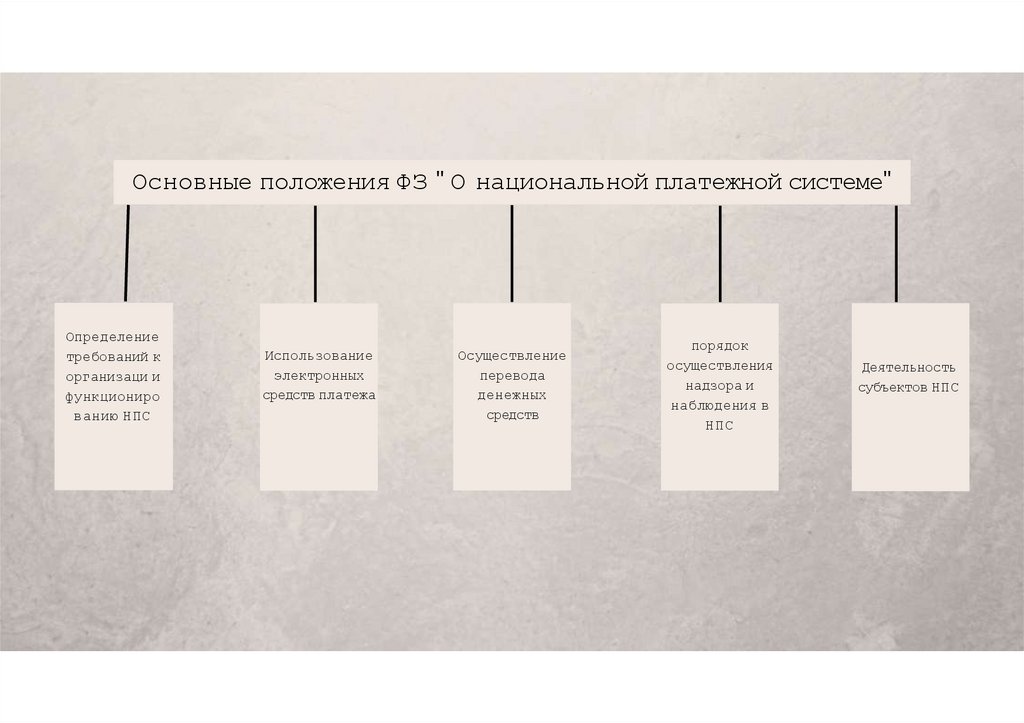 Основные положения ФЗ " О национальной платежной системе"

Определение требований к организаци и функциониро ванию НПС

Использование электронных средств платежа

Осуществление перевода денежных средств

порядок осуществления надзора и наблюдения в НПС

Деятельность субъектов НПС